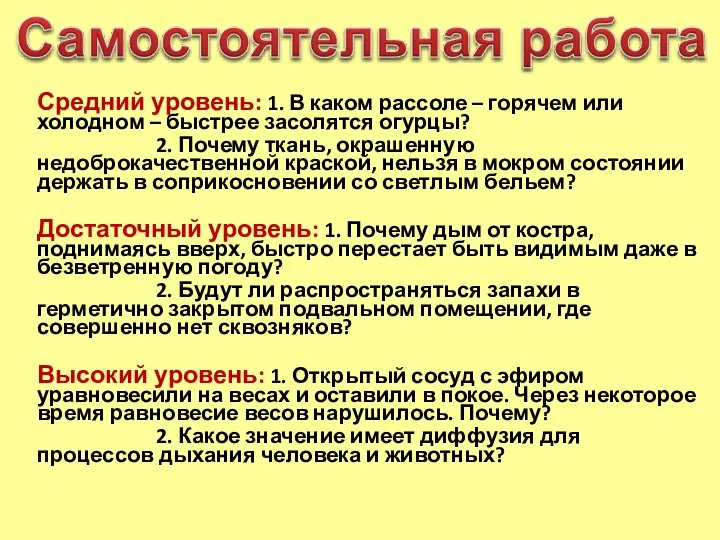 Самостоятельная работа

Средний уровень: 1. В каком рассоле – горячем или холодном – быстрее засолятся огурцы?

2. Почему ткань, окрашенную недоброкачественной краской, нельзя в мокром состоянии держать в соприкосновении со светлым бельем?

Достаточный уровень: 1. Почему дым от костра, поднимаясь вверх, быстро перестает быть видимым даже в безветренную погоду?

2. Будут ли распространяться запахи в герметично закрытом подвальном помещении, где совершенно нет сквозняков?

Высокий уровень: 1. Открытый сосуд с эфиром уравновесили на весах и оставили в покое. Через некоторое время равновесие весов нарушилось. Почему?

2. Какое значение имеет диффузия для процессов дыхания человека и животных?